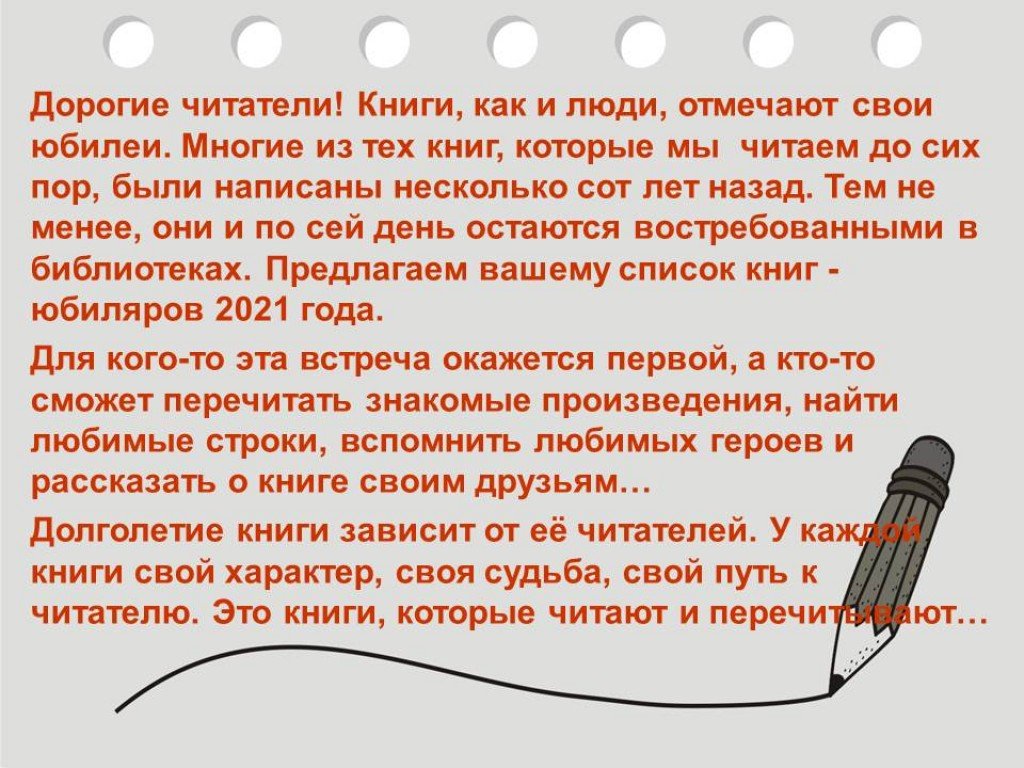 Дорогие читатели! Книги, как и люди, отмечают свои юбилеи. Многие из тех книг, которые мы читаем до сих пор, были написаны несколько сот лет назад. Тем не менее, они и по сей день остаются востребованными в библиотеках. Предлагаем вашему список книг - юбиляров 2021 года.

Для кого-то эта встреча окажется первой, а кто-то сможет перечитать знакомые произведения, найти любимые строки, вспомнить любимых героев и рассказать о книге своим друзьям…

Долголетие книги зависит от её читателей. У каждой книги свой характер, своя судьба, свой путь к читателю. Это книги, которые читают и перечитывают…